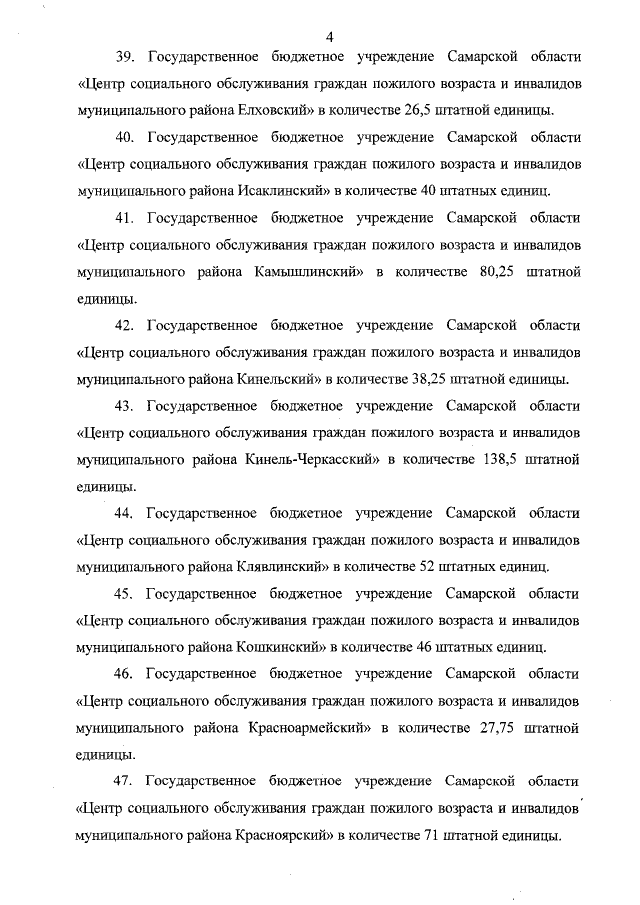 4

39. Государственное бюджетное учреждение Самарской области «Центр социального обслуживания граждан пожилого возраста и инвалидов муниципального района Елховский» в количестве 26,5 штатной единицы.

40. Государственное бюджетное учреждение Самарской области «Центр социального обслуживания граждан пожилого возраста и инвалидов муниципального района Исаклинский» в количестве 40 штатных единиц.

41. Государственное бюджетное учреждение Самарской области «Центр социального обслуживания граждан пожилого возраста и инвалидов муниципального района Камышлинский» в количестве 80,25 штатной единицы.

42. Государственное бюджетное учреждение Самарской области «Центр социального обслуживания граждан пожилого возраста и инвалидов муниципального района Кинельский» в количестве 38,25 штатной единицы.

43. Государственное бюджетное учреждение Самарской области «Центр социального обслуживания граждан пожилого возраста и инвалидов муниципального района Кинель-Черкасский» в количестве 138,5 штатной единицы.

44. Государственное бюджетное учреждение Самарской области «Центр социального обслуживания граждан пожилого возраста и инвалидов муниципального района Клявлинский» в количестве 52 штатных единиц.

45. Государственное бюджетное учреждение Самарской области «Центр социального обслуживания граждан пожилого возраста и инвалидов муниципального района Кошкинский» в количестве 46 штатных единиц.

46. Государственное бюджетное учреждение Самарской области «Центр социального обслуживания граждан пожилого возраста и инвалидов муниципального района Красноармейский» в количестве 27,75 штатной единицы.

47. Государственное бюджетное учреждение Самарской области «Центр социального обслуживания граждан пожилого возраста и инвалидов муниципального района Красноярский» в количестве 71 штатной единицы.